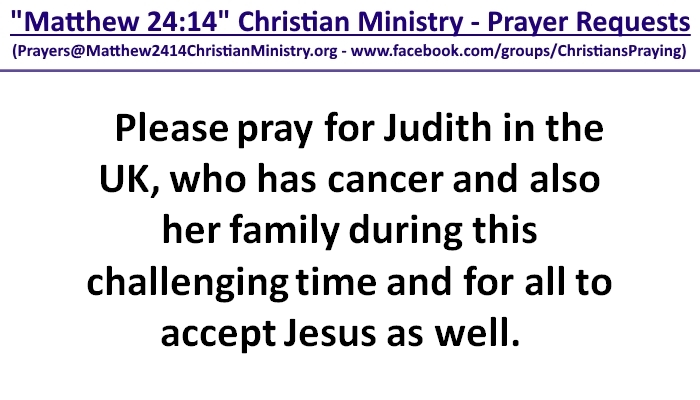 "Matthew 24:14" Christian Ministry - Prayer Requests
(Prayers@Matthew2414ChristianMinistry.org - www.facebook.com/groups/ChristiansPraying)

Please pray for Judith in the UK, who has cancer and also her family during this challenging time and for all to accept Jesus as well.